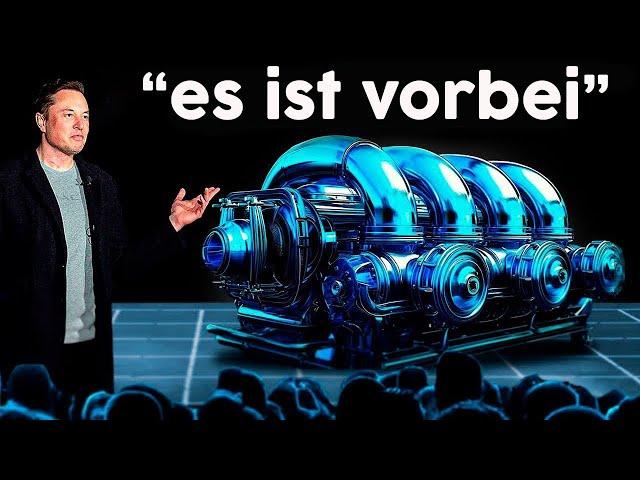 “es ist vorbei”